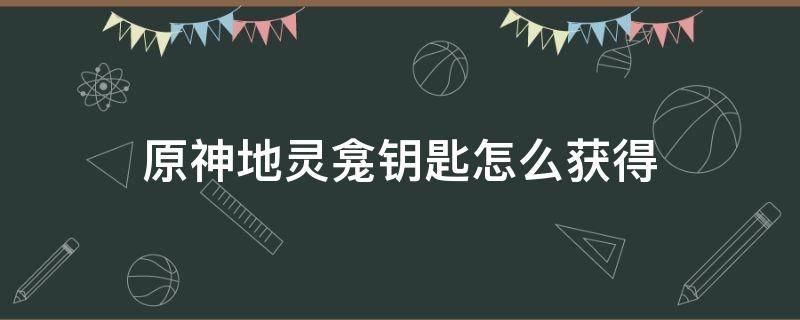 原神地灵龛钥匙怎么获得